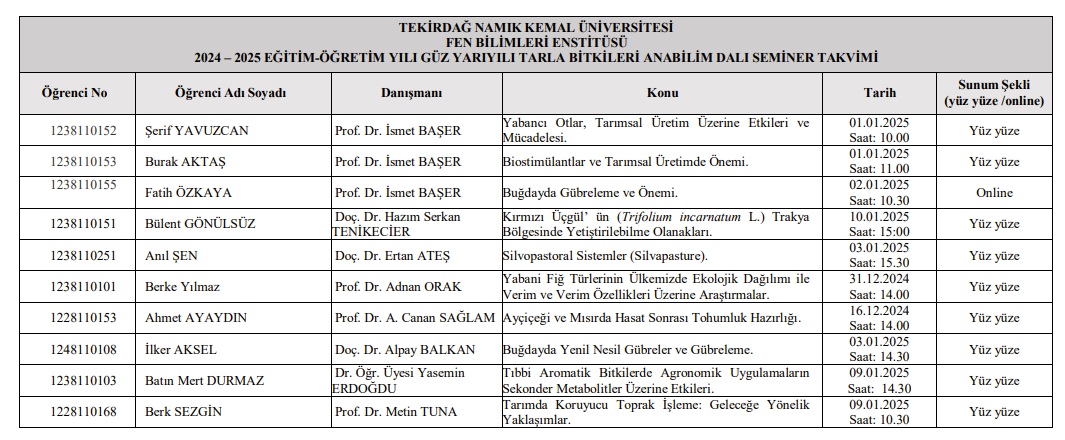 TEKİRDAĞ NAMIK KEMAL ÜNİVERSİTESİ
FEN BİLİMLERİ ENSTİTÜSÜ
2024 – 2025 EĞİTİM-ÖĞRETİM YILI GÜZ YARIYILI TARLA BİTKİLERİ ANABİLİM DALI SEMİNER TAKVİMİ

| Öğrenci No | Öğrenci Adı Soyadı | Danışmanı | Konu | Tarih | Sunum Şekli (yüz yüze /online) |
|---|---|---|---|---|---|
| 1238110152 | Şerif YAVUZCAN | Prof. Dr. İsmet BAŞER | Yabancı Otlar, Tarımsal Üretim Üzerine Etkileri ve Mücadelesi. | 01.01.2025 Saat: 10.00 | Yüz yüze |
| 1238110153 | Burak AKTAŞ | Prof. Dr. İsmet BAŞER | Biostimülantlar ve Tarımsal Üretimde Önemi. | 01.01.2025 Saat: 11.00 | Yüz yüze |
| 1238110155 | Fatih ÖZKAYA | Prof. Dr. İsmet BAŞER | Buğdayda Gübreleme ve Önemi. | 02.01.2025 Saat: 10.30 | Online |
| 1238110151 | Bülent GÖNÜLSÜZ | Doç. Dr. Hazım Serkan TENİKECİER | Kırmızı Üçgül' ün (Trifolium incarnatum L.) Trakya Bölgesinde Yetiştirilebilme Olanakları. | 10.01.2025 Saat: 15:00 | Yüz yüze |
| 1238110251 | Anıl ŞEN | Doç. Dr. Ertan ATEŞ | Silvopastoral Sistemler (Silvapasture). | 03.01.2025 Saat: 15.30 | Yüz yüze |
| 1238110101 | Berke Yılmaz | Prof. Dr. Adnan ORAK | Yabani Fiğ Türlerinin Ülkemizde Ekolojik Dağılımı ile Verim ve Verim Özellikleri Üzerine Araştırmalar. | 31.12.2024 Saat: 14.00 | Yüz yüze |
| 1228110153 | Ahmet AYAYDIN | Prof. Dr. A. Canan SAĞLAM | Ayçiçeği ve Mısırda Hasat Sonrası Tohumluk Hazırlığı. | 16.12.2024 Saat: 14.00 | Yüz yüze |
| 1248110108 | İlker AKSEL | Doç. Dr. Alpay BALKAN | Buğdayda Yenil Nesil Gübreler ve Gübreleme. | 03.01.2025 Saat: 14.30 | Yüz yüze |
| 1238110103 | Batın Mert DURMAZ | Dr. Öğr. Üyesi Yasemin ERDOĞDU | Tıbbi Aromatik Bitkilerde Agronomik Uygulamaların Sekonder Metabolitler Üzerine Etkileri. | 09.01.2025 Saat: 14.30 | Yüz yüze |
| 1228110168 | Berk SEZGİN | Prof. Dr. Metin TUNA | Tarımda Koruyucu Toprak İşleme: Geleceğe Yönelik Yaklaşımlar. | 09.01.2025 Saat: 10.30 | Yüz yüze |